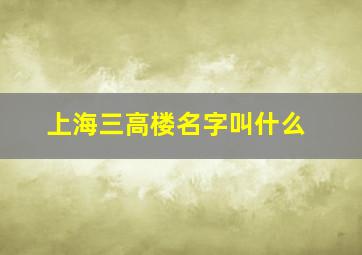 上海三高楼名字叫什么